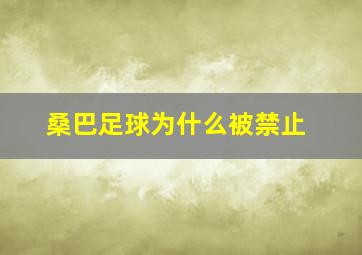 桑巴足球为什么被禁止